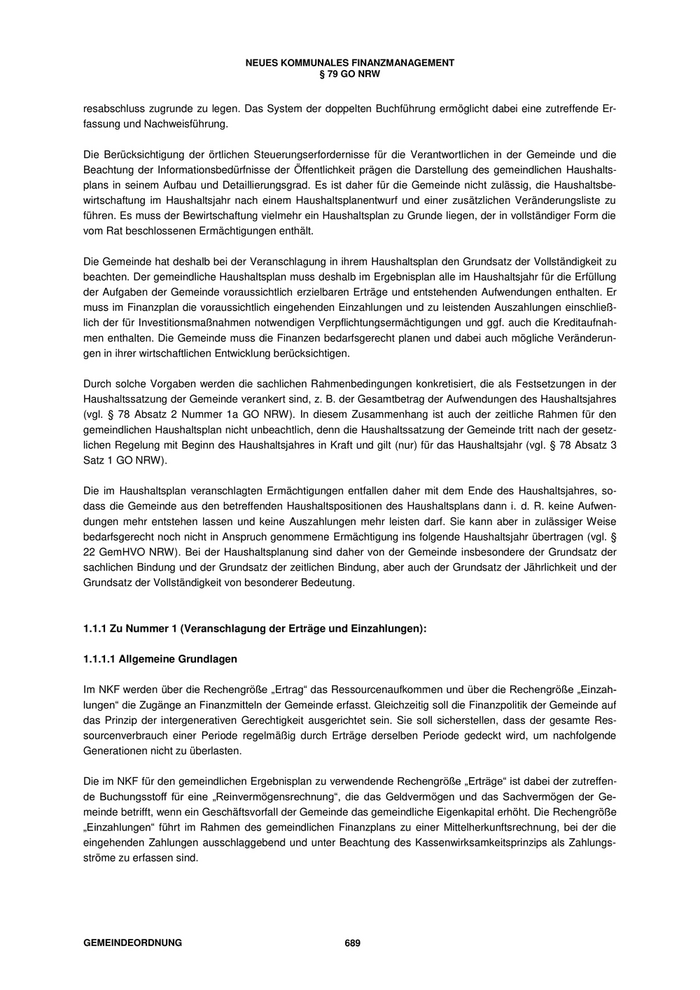 NEUES KOMMUNALES FINANZMANAGEMENT
§ 79 GO NRW

resabschluss zugrunde zu legen. Das System der doppelten Buchführung ermöglicht dabei eine zutreffende Erfassung und Nachweisführung.

Die Berücksichtigung der örtlichen Steuerungserfordernisse für die Verantwortlichen in der Gemeinde und die Beachtung der Informationsbedürfnisse der Öffentlichkeit prägen die Darstellung des gemeindlichen Haushaltsplans in seinem Aufbau und Detaillierungsgrad. Es ist daher für die Gemeinde nicht zulässig, die Haushaltsbewirtschaftung im Haushaltsjahr nach einem Haushaltsplanentwurf und einer zusätzlichen Veränderungsliste zu führen. Es muss der Bewirtschaftung vielmehr ein Haushaltsplan zu Grunde liegen, der in vollständiger Form die vom Rat beschlossenen Ermächtigungen enthält.

Die Gemeinde hat deshalb bei der Veranschlagung in ihrem Haushaltsplan den Grundsatz der Vollständigkeit zu beachten. Der gemeindliche Haushaltsplan muss deshalb im Ergebnisplan alle im Haushaltsjahr für die Erfüllung der Aufgaben der Gemeinde voraussichtlich erzielbaren Erträge und entstehenden Aufwendungen enthalten. Er muss im Finanzplan die voraussichtlich eingehenden Einzahlungen und zu leistenden Auszahlungen einschließlich der für Investitionsmaßnahmen notwendigen Verpflichtungsermächtigungen und ggf. auch die Kreditaufnahmen enthalten. Die Gemeinde muss die Finanzen bedarfsgerecht planen und dabei auch mögliche Veränderungen in ihrer wirtschaftlichen Entwicklung berücksichtigen.

Durch solche Vorgaben werden die sachlichen Rahmenbedingungen konkretisiert, die als Festsetzungen in der Haushaltssatzung der Gemeinde verankert sind, z. B. der Gesamtbetrag der Aufwendungen des Haushaltsjahres (vgl. § 78 Absatz 2 Nummer 1a GO NRW). In diesem Zusammenhang ist auch der zeitliche Rahmen für den gemeindlichen Haushaltsplan nicht unbeachtlich, denn die Haushaltssatzung der Gemeinde tritt nach der gesetzlichen Regelung mit Beginn des Haushaltsjahres in Kraft und gilt (nur) für das Haushaltsjahr (vgl. § 78 Absatz 3 Satz 1 GO NRW).

Die im Haushaltsplan veranschlagten Ermächtigungen entfallen daher mit dem Ende des Haushaltsjahres, sodass die Gemeinde aus den betreffenden Haushaltspositionen des Haushaltsplans dann i. d. R. keine Aufwendungen mehr entstehen lassen und keine Auszahlungen mehr leisten darf. Sie kann aber in zulässiger Weise bedarfsgerecht noch nicht in Anspruch genommene Ermächtigung ins folgende Haushaltsjahr übertragen (vgl. § 22 GemHVO NRW). Bei der Haushaltsplanung sind daher von der Gemeinde insbesondere der Grundsatz der sachlichen Bindung und der Grundsatz der zeitlichen Bindung, aber auch der Grundsatz der Jährlichkeit und der Grundsatz der Vollständigkeit von besonderer Bedeutung.

1.1.1 Zu Nummer 1 (Veranschlagung der Erträge und Einzahlungen):

1.1.1.1 Allgemeine Grundlagen

Im NKF werden über die Rechengröße „Ertrag“ das Ressourcenaufkommen und über die Rechengröße „Einzahlungen“ die Zugänge an Finanzmitteln der Gemeinde erfasst. Gleichzeitig soll die Finanzpolitik der Gemeinde auf das Prinzip der intergenerativen Gerechtigkeit ausgerichtet sein. Sie soll sicherstellen, dass der gesamte Ressourcenverbrauch einer Periode regelmäßig durch Erträge derselben Periode gedeckt wird, um nachfolgende Generationen nicht zu überlasten.

Die im NKF für den gemeindlichen Ergebnisplan zu verwendende Rechengröße „Erträge“ ist dabei der zutreffende Buchungsstoff für eine „Reinvermögensrechnung“, die das Geldvermögen und das Sachvermögen der Gemeinde betrifft, wenn ein Geschäftsvorfall der Gemeinde das gemeindliche Eigenkapital erhöht. Die Rechengröße „Einzahlungen“ führt im Rahmen des gemeindlichen Finanzplans zu einer Mittelherkunftsrechnung, bei der die eingehenden Zahlungen ausschlaggebend und unter Beachtung des Kassenwirksamkeitsprinzips als Zahlungsströme zu erfassen sind.

GEMEINDEORDNUNG 689